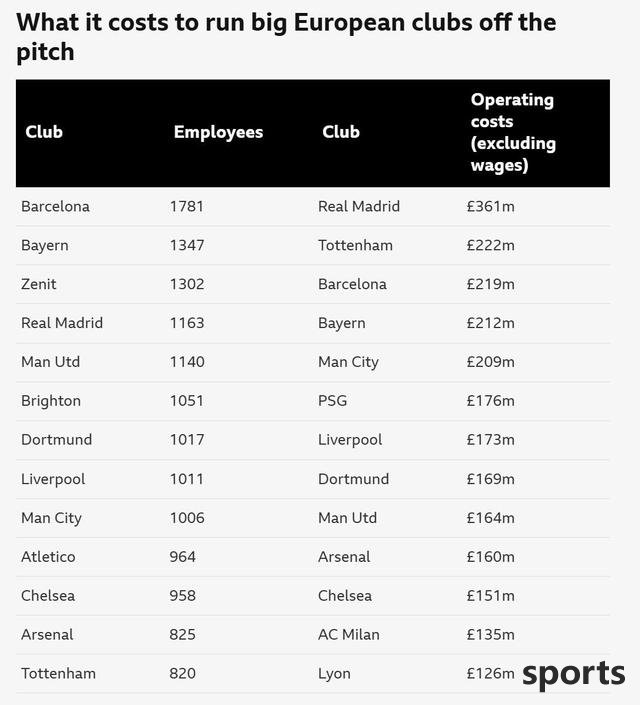 What it costs to run big European clubs off the pitch

| Club | Employees | Club | Operating costs (excluding wages) |
|---|---|---|---|
| Barcelona | 1781 | Real Madrid | £361m |
| Bayern | 1347 | Tottenham | £222m |
| Zenit | 1302 | Barcelona | £219m |
| Real Madrid | 1163 | Bayern | £212m |
| Man Utd | 1140 | Man City | £209m |
| Brighton | 1051 | PSG | £176m |
| Dortmund | 1017 | Liverpool | £173m |
| Liverpool | 1011 | Dortmund | £169m |
| Man City | 1006 | Man Utd | £164m |
| Atletico | 964 | Arsenal | £160m |
| Chelsea | 958 | Chelsea | £151m |
| Arsenal | 825 | AC Milan | £135m |
| Tottenham | 820 | Lyon | £126m |

sports